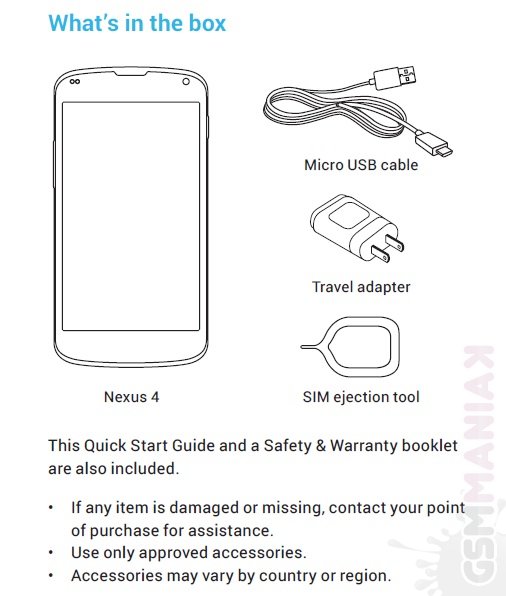 What's in the box

Nexus 4

Micro USB cable

Travel adapter

SIM ejection tool

This Quick Start Guide and a Safety & Warranty booklet are also included.

• If any item is damaged or missing, contact your point of purchase for assistance.
• Use only approved accessories.
• Accessories may vary by country or region.

GSMMANIAK